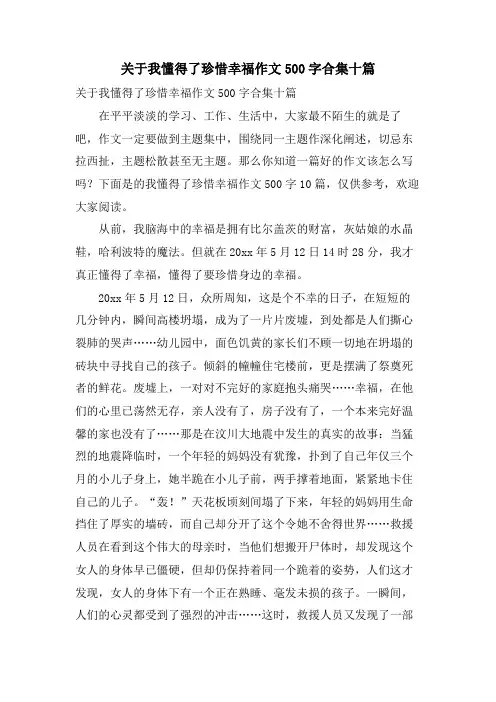 关于我懂得了珍惜幸福作文500字合集十篇

关于我懂得了珍惜幸福作文500字合集十篇

在平平淡淡的学习、工作、生活中，大家最不陌生的就是了吧，作文一定要做到主题集中，围绕同一主题作深化阐述，切忌东拉西扯，主题松散甚至无主题。那么你知道一篇好的作文该怎么写吗？下面是的我懂得了珍惜幸福作文500字10篇，仅供参考，欢迎大家阅读。

从前，我脑海中的幸福是拥有比尔盖茨的财富，灰姑娘的水晶鞋，哈利波特的魔法。但就在20xx年5月12日14时28分，我才真正懂得了幸福，懂得了要珍惜身边的幸福。

20xx年5月12日，众所周知，这是个不幸的日子，在短短的几分钟内，瞬间高楼坍塌，成为了一片片废墟，到处都是人们撕心裂肺的哭声……幼儿园中，面色饥黄的家长们不顾一切地在坍塌的砖块中寻找自己的孩子。倾斜的幢幢住宅楼前，更是摆满了祭奠死者的鲜花。废墟上，一对对不完好的家庭抱头痛哭……幸福，在他们的心里已荡然无存，亲人没有了，房子没有了，一个本来完好温馨的家也没有了……那是在汶川大地震中发生的真实的故事：当猛烈的地震降临时，一个年轻的妈妈没有犹豫，扑到了自己年仅三个月的小儿子身上，她半跪在小儿子前，两手撑着地面，紧紧地卡住自己的儿子。“轰！”天花板顷刻间塌了下来，年轻的妈妈用生命挡住了厚实的墙砖，而自己却分开了这个令她不舍得世界……救援人员在看到这个伟大的母亲时，当他们想搬开尸体时，却发现这个女人的身体早已僵硬，但却仍保持着同一个跪着的姿势，人们这才发现，女人的身体下有一个正在熟睡、毫发未损的孩子。一瞬间，人们的心灵都受到了强烈的冲击……这时，救援人员又发现了一部